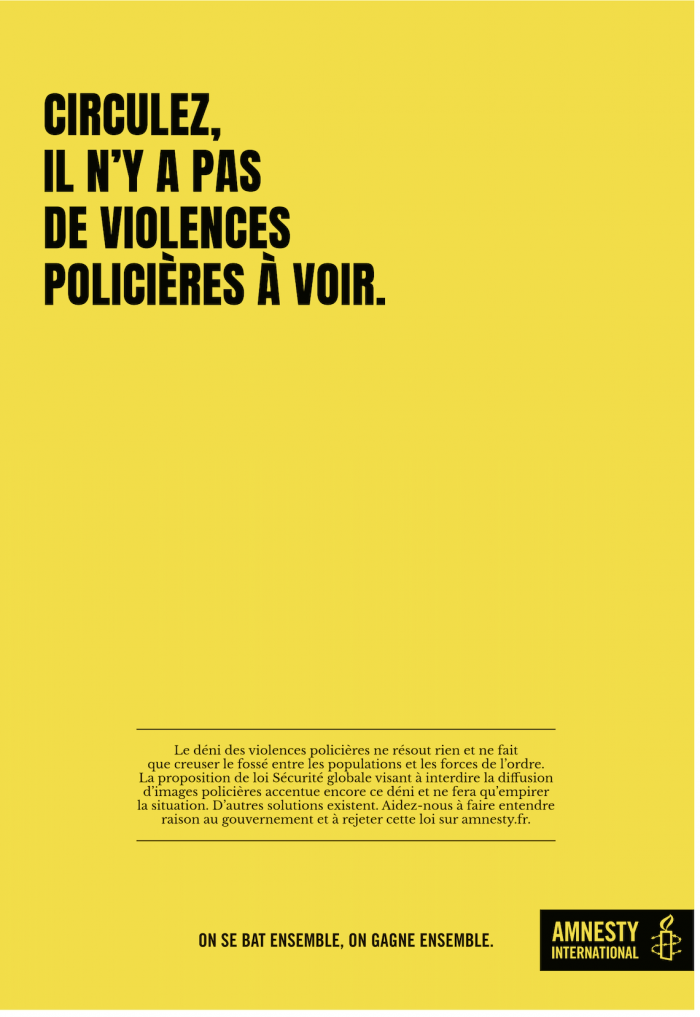 CIRCULEZ,
IL N'Y A PAS
DE VIOLENCES
POLICIÈRES À VOIR.

Le déni des violences policières ne résout rien et ne fait que creuser le fossé entre les populations et les forces de l'ordre. La proposition de loi Sécurité globale visant à interdire la diffusion d'images policières accentue encore ce déni et ne fera qu'empirer la situation. D'autres solutions existent. Aidez-nous à faire entendre raison au gouvernement et à rejeter cette loi sur amnesty.fr.

ON SE BAT ENSEMBLE, ON GAGNE ENSEMBLE.

AMNESTY
INTERNATIONAL